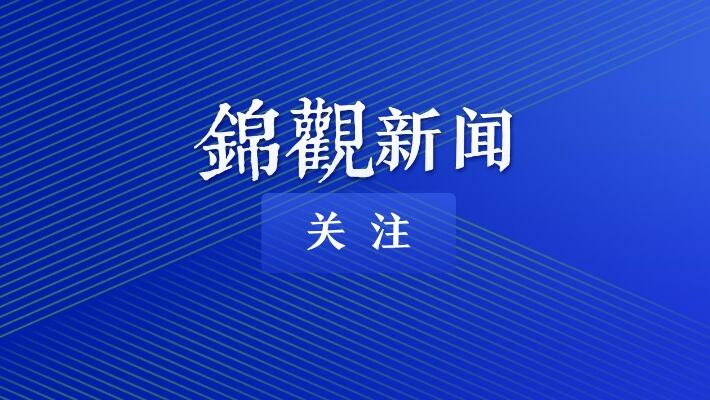 錦觀新闻

关 注